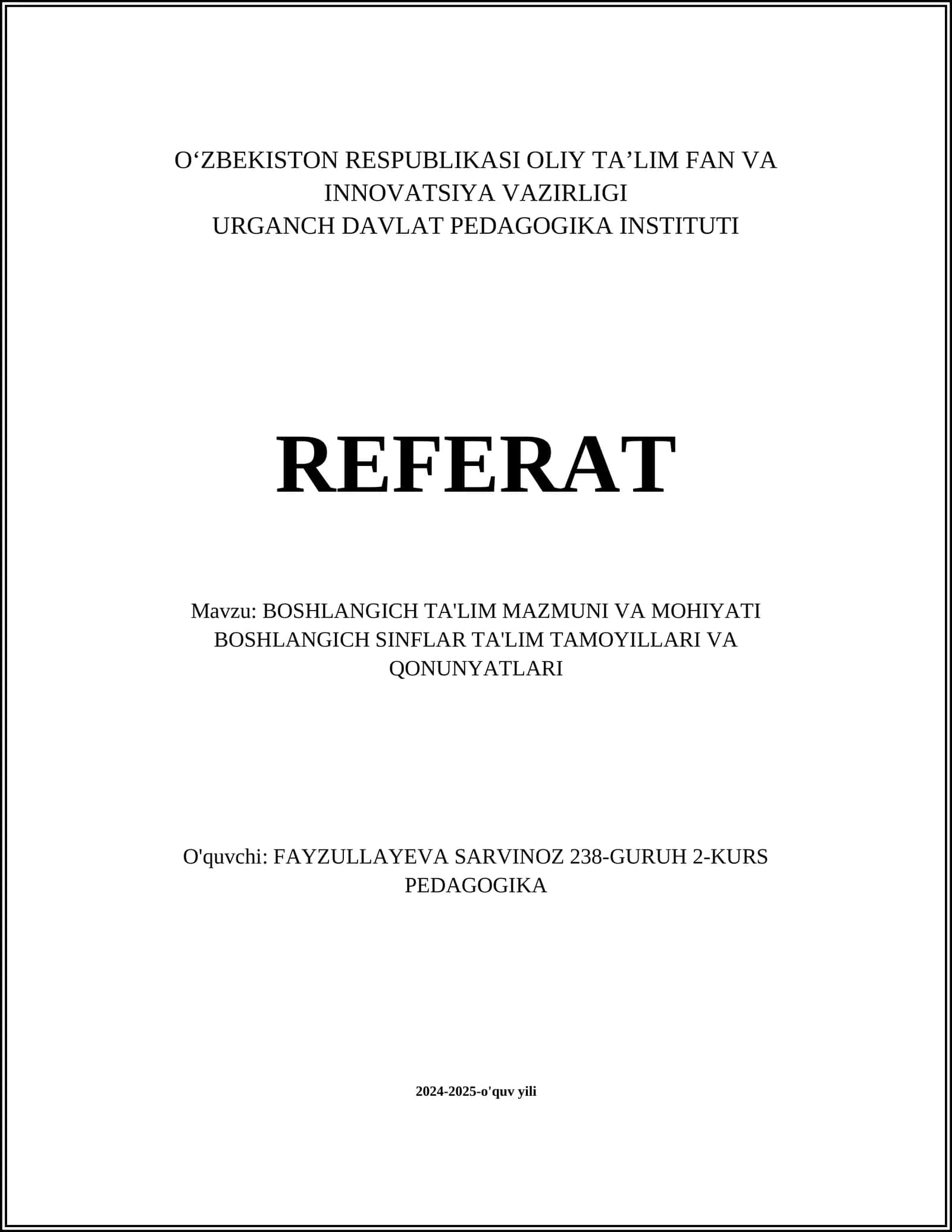 O‘ZBEKISTON RESPUBLIKASI OLIY TA’LIM FAN VA INNOVATSIYA VAZIRLIGI
URGANCH DAVLAT PEDAGOGIKA INSTITUTI

REFERAT

Mavzu: BOSHLANGICH TA'LIM MAZMUNI VA MOHIYATI BOSHLANGICH SINFLAR TA'LIM TAMOYILLARI VA QONUNYATLARI

O'quvchi: FAYZULLAYEVA SARVINOZ 238-GURUH 2-KURS PEDAGOGIKA

2024-2025-o'quv yili